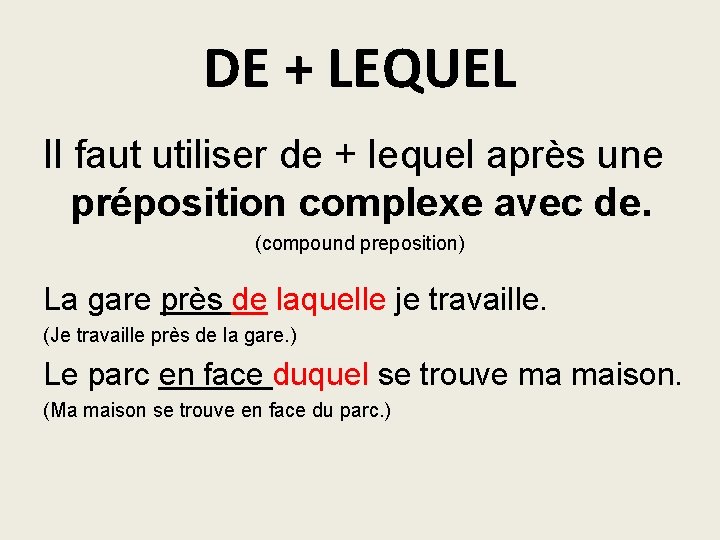 DE + LEQUEL

Il faut utiliser de + lequel après une préposition complexe avec de.

(compound preposition)

La gare près de laquelle je travaille.

(Je travaille près de la gare.)

Le parc en face duquel se trouve ma maison.

(Ma maison se trouve en face du parc.)